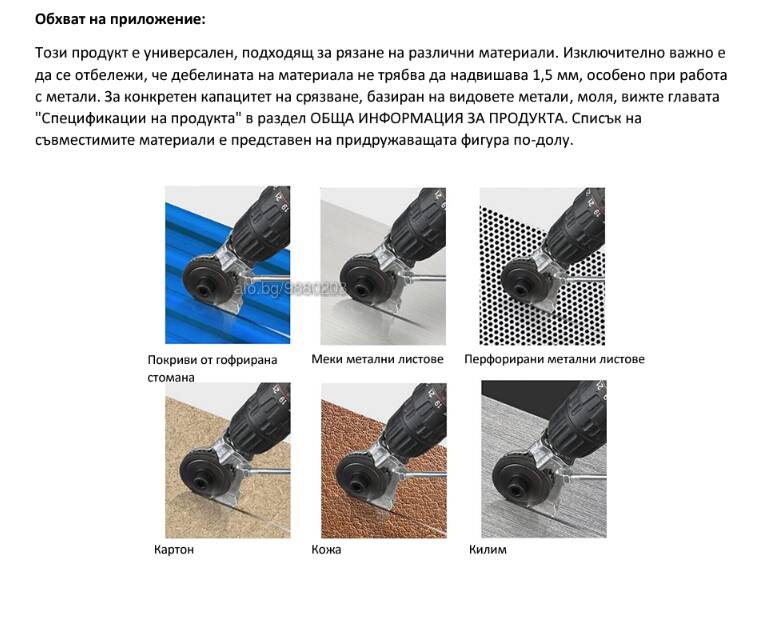 **Обхват на приложение:**

Този продукт е универсален, подходящ за рязане на различни материали. Изключително важно е да се отбележи, че дебелината на материала не трябва да надвишава 1,5 мм, особено при работа с метали. За конкретен капацитет на срязване, базиран на видовете метали, моля, вижте главата "Спецификации на продукта" в раздел ОБЩА ИНФОРМАЦИЯ ЗА ПРОДУКТА. Списък на съвместимите материали е представен на придружаващата фигура по-долу.

alo.bg/9880203

Покриви от гофрирана стомана

Меки метални листове

Перфорирани метални листове

Картон

Кожа

Килим